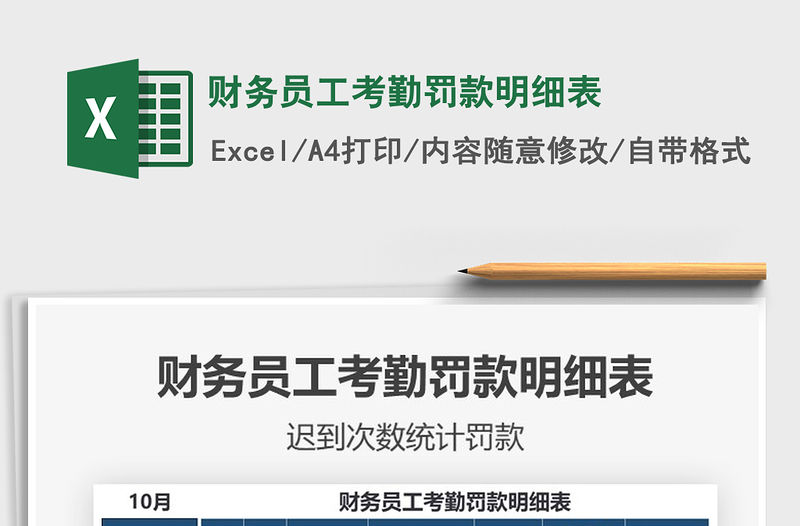 X

财务员工考勤罚款明细表

Excel/A4打印/内容随意修改/自带格式

财务员工考勤罚款明细表

迟到次数统计罚款

10月

财务员工考勤罚款明细表